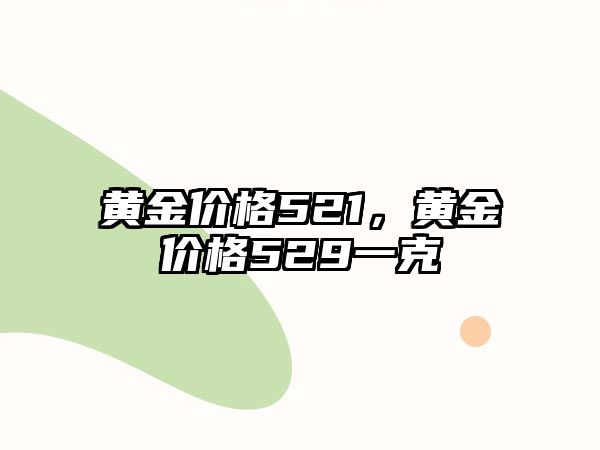 黄金价格521，黄金价格529一克